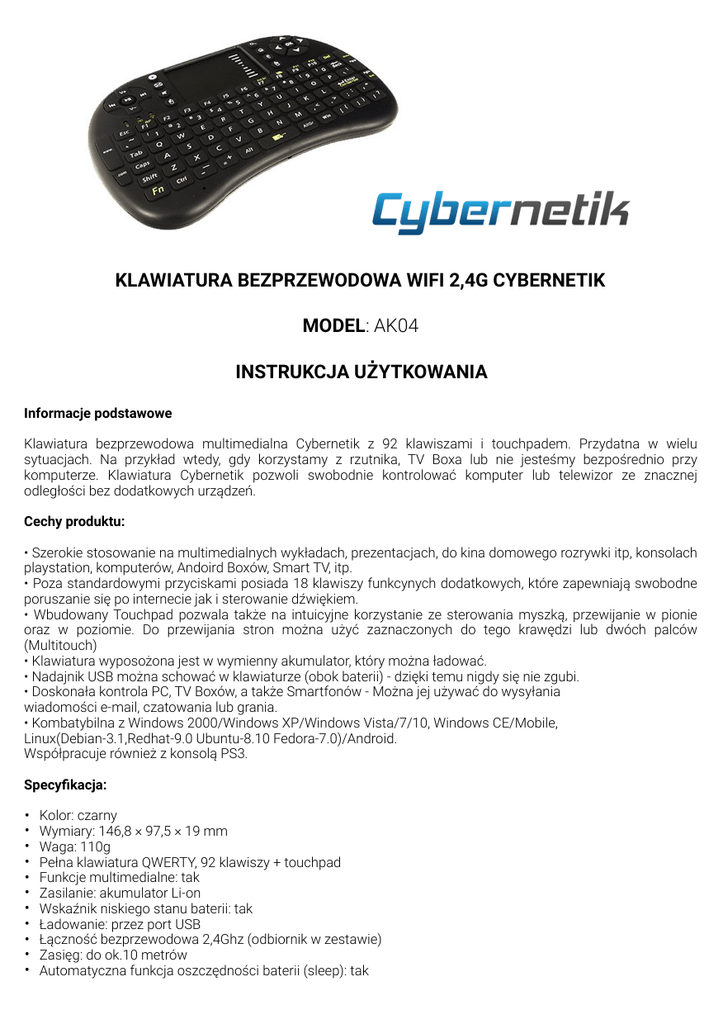 Cybernetik

KLAWIATURA BEZPRZEWODOWA WIFI 2,4G CYBERNETIK

MODEL: AK04

INSTRUKCJA UŻYTKOWANIA

Informacje podstawowe

Klawiatura bezprzewodowa multimedialna Cybernetik z 92 klawiszami i touchpadem. Przydatna w wielu sytuacjach. Na przykład wtedy, gdy korzystamy z rzutnika, TV Boxa lub nie jesteśmy bezpośrednio przy komputerze. Klawiatura Cybernetik pozwoli swobodnie kontrolować komputer lub telewizor ze znacznej odległości bez dodatkowych urządzeń.

Cechy produktu:

• Szerokie stosowanie na multimedialnych wykładach, prezentacjach, do kina domowego rozrywki itp, konsolach playstation, komputerów, Andoird Boxów, Smart TV, itp.
• Poza standardowymi przyciskami posiada 18 klawiszy funkcynych dodatkowych, które zapewniają swobodne poruszanie się po internecie jak i sterowanie dźwiękiem.
• Wbudowany Touchpad pozwala także na intuicyjne korzystanie ze sterowania myszką, przewijanie w pionie oraz w poziomie. Do przewijania stron można użyć zaznaczonych do tego krawędzi lub dwóch palców (Multitouch)
• Klawiatura wyposożona jest w wymienny akumulator, który można ładować.
• Nadajnik USB można schować w klawiaturze (obok baterii) - dzięki temu nigdy się nie zgubi.
• Doskonała kontrola PC, TV Boxów, a także Smartfonów - Można jej używać do wysyłania wiadomości e-mail, czatowania lub grania.
• Kombatybilna z Windows 2000/Windows XP/Windows Vista/7/10, Windows CE/Mobile, Linux(Debian-3.1,Redhat-9.0 Ubuntu-8.10 Fedora-7.0)/Android.
Współpracuje również z konsolą PS3.

Specyfikacja:

• Kolor: czarny
• Wymiary: 146,8 × 97,5 × 19 mm
• Waga: 110g
• Pełna klawiatura QWERTY, 92 klawiszy + touchpad
• Funkcje multimedialne: tak
• Zasilanie: akumulator Li-on
• Wskaźnik niskiego stanu baterii: tak
• Ładowanie: przez port USB
• Łączność bezprzewodowa 2,4Ghz (odbiornik w zestawie)
• Zasięg: do ok.10 metrów
• Automatyczna funkcja oszczędności baterii (sleep): tak